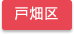 戸畑区